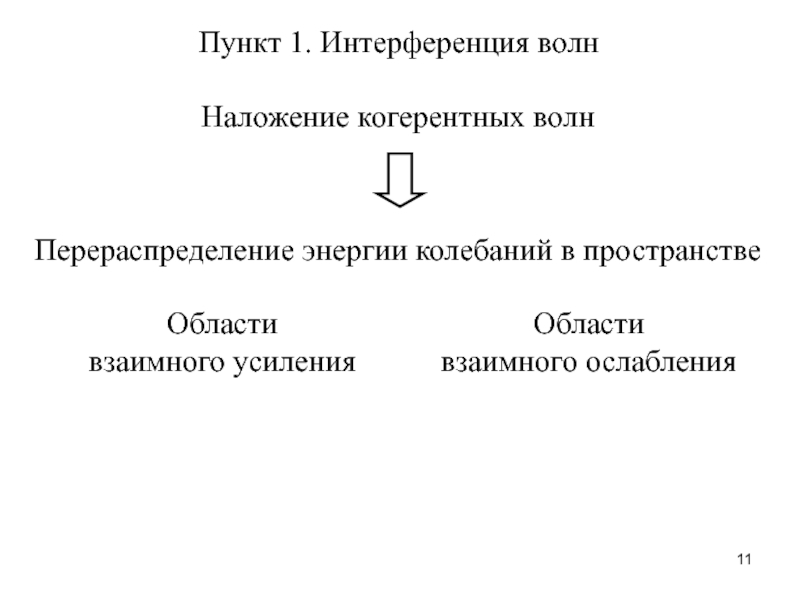 Пункт 1. Интерференция волн

Наложение когерентных волн

Перераспределение энергии колебаний в пространстве

Области взаимного усиления

Области взаимного ослабления

11